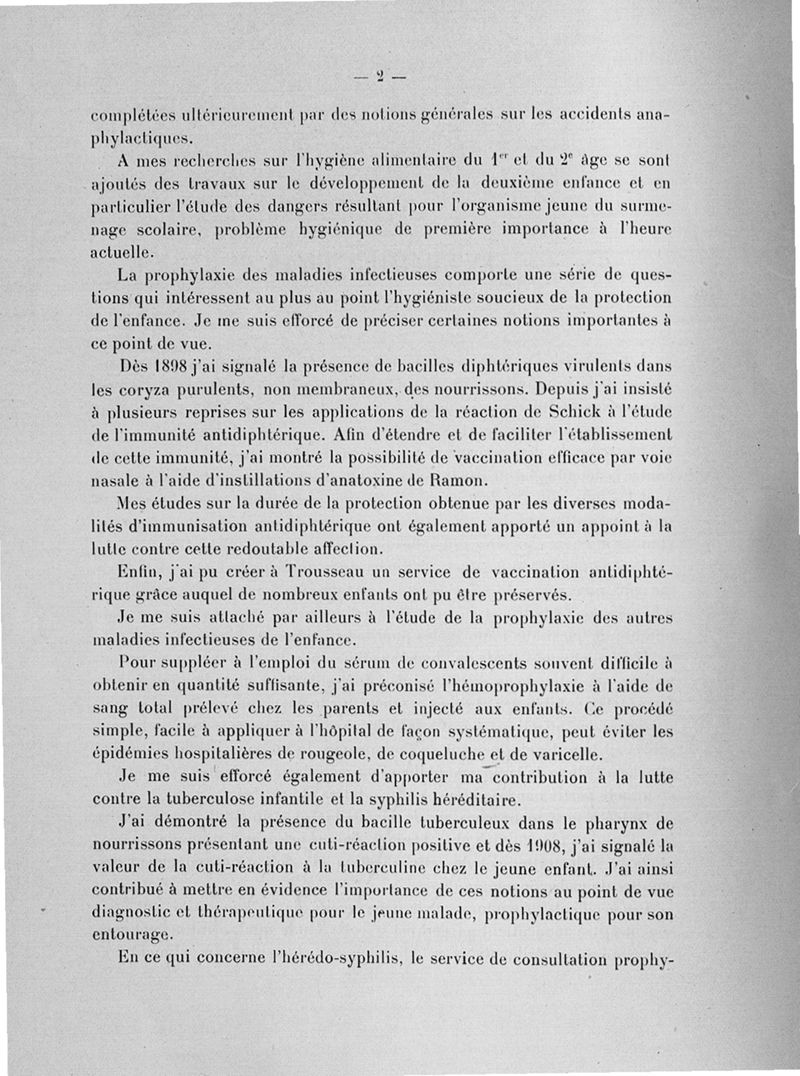 — 2 —

complétées ultérieurement par des notions générales sur les accidents anaphylactiques.

A mes recherches sur l'hygiène alimentaire du $1^{er}$ et du $2^{e}$ âge se sont ajoutés des travaux sur le développement de la deuxième enfance et en particulier l'étude des dangers résultant pour l'organisme jeune du surmenage scolaire, problème hygiénique de première importance à l'heure actuelle.

La prophylaxie des maladies infectieuses comporte une série de questions qui intéressent au plus au point l'hygiéniste soucieux de la protection de l'enfance. Je me suis efforcé de préciser certaines notions importantes à ce point de vue.

Dès 1898 j'ai signalé la présence de bacilles diphtériques virulents dans les coryza purulents, non membraneux, des nourrissons. Depuis j'ai insisté à plusieurs reprises sur les applications de la réaction de Schick à l'étude de l'immunité antidiphtérique. Afin d'étendre et de faciliter l'établissement de cette immunité, j'ai montré la possibilité de vaccination efficace par voie nasale à l'aide d'instillations d'anatoxine de Ramon.

Mes études sur la durée de la protection obtenue par les diverses modalités d'immunisation antidiphtérique ont également apporté un appoint à la lutte contre cette redoutable affection.

Enfin, j'ai pu créer à Trousseau un service de vaccination antidiphtérique grâce auquel de nombreux enfants ont pu être préservés.

Je me suis attaché par ailleurs à l'étude de la prophylaxie des autres maladies infectieuses de l'enfance.

Pour suppléer à l'emploi du sérum de convalescents souvent difficile à obtenir en quantité suffisante, j'ai préconisé l'hémoprophylaxie à l'aide de sang total prélevé chez les parents et injecté aux enfants. Ce procédé simple, facile à appliquer à l'hôpital de façon systématique, peut éviter les épidémies hospitalières de rougeole, de coqueluche et de varicelle.

Je me suis efforcé également d'apporter ma contribution à la lutte contre la tuberculose infantile et la syphilis héréditaire.

J'ai démontré la présence du bacille tuberculeux dans le pharynx de nourrissons présentant une cuti-réaction positive et dès 1908, j'ai signalé la valeur de la cuti-réaction à la tuberculine chez le jeune enfant. J'ai ainsi contribué à mettre en évidence l'importance de ces notions au point de vue diagnostic et thérapeutique pour le jeune malade, prophylactique pour son entourage.

En ce qui concerne l'hérédo-syphilis, le service de consultation prophy-